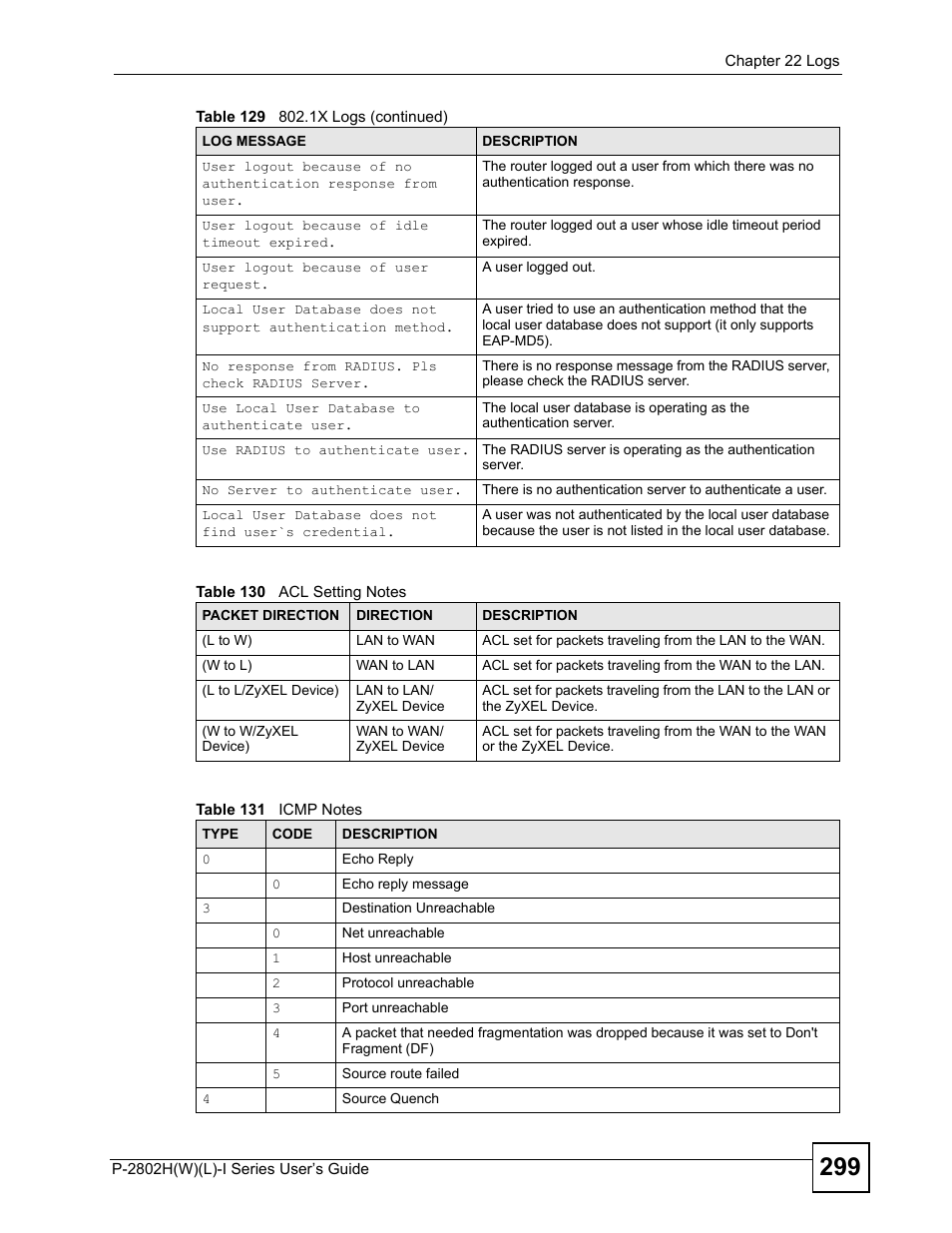 Chapter 22 Logs

Table 129 802.1X Logs (continued)

| LOG MESSAGE | DESCRIPTION |
|---|---|
| User logout because of no authentication response from user. | The router logged out a user from which there was no authentication response. |
| User logout because of idle timeout expired. | The router logged out a user whose idle timeout period expired. |
| User logout because of user request. | A user logged out. |
| Local User Database does not support authentication method. | A user tried to use an authentication method that the local user database does not support (it only supports EAP-MD5). |
| No response from RADIUS. Pls check RADIUS Server. | There is no response message from the RADIUS server, please check the RADIUS server. |
| Use Local User Database to authenticate user. | The local user database is operating as the authentication server. |
| Use RADIUS to authenticate user. | The RADIUS server is operating as the authentication server. |
| No Server to authenticate user. | There is no authentication server to authenticate a user. |
| Local User Database does not find user`s credential. | A user was not authenticated by the local user database because the user is not listed in the local user database. |

Table 130 ACL Setting Notes

| PACKET DIRECTION | DIRECTION | DESCRIPTION |
|---|---|---|
| (L to W) | LAN to WAN | ACL set for packets traveling from the LAN to the WAN. |
| (W to L) | WAN to LAN | ACL set for packets traveling from the WAN to the LAN. |
| (L to L/ZyXEL Device) | LAN to LAN/ ZyXEL Device | ACL set for packets traveling from the LAN to the LAN or the ZyXEL Device. |
| (W to W/ZyXEL Device) | WAN to WAN/ ZyXEL Device | ACL set for packets traveling from the WAN to the WAN or the ZyXEL Device. |

Table 131 ICMP Notes

| TYPE | CODE | DESCRIPTION |
|---|---|---|
| 0 | | Echo Reply |
| | 0 | Echo reply message |
| 3 | | Destination Unreachable |
| | 0 | Net unreachable |
| | 1 | Host unreachable |
| | 2 | Protocol unreachable |
| | 3 | Port unreachable |
| | 4 | A packet that needed fragmentation was dropped because it was set to Don't Fragment (DF) |
| | 5 | Source route failed |
| 4 | | Source Quench |

P-2802H(W)(L)-I Series User's Guide

299